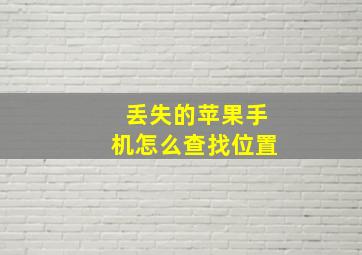 丢失的苹果手机怎么查找位置